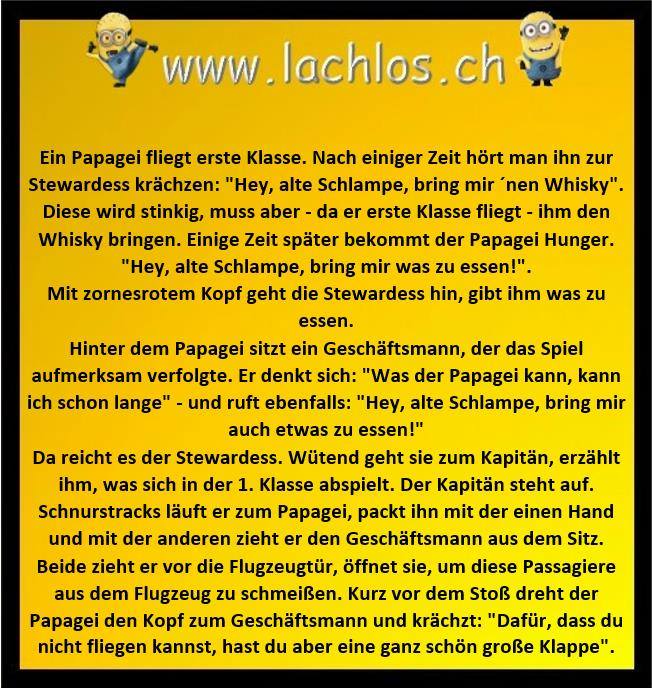 www.lachlos.ch

Ein Papagei fliegt erste Klasse. Nach einiger Zeit hört man ihn zur Stewardess krächzen: "Hey, alte Schlampe, bring mir ´nen Whisky". Diese wird stinkig, muss aber - da er erste Klasse fliegt - ihm den Whisky bringen. Einige Zeit später bekommt der Papagei Hunger. "Hey, alte Schlampe, bring mir was zu essen!".

Mit zornesrotem Kopf geht die Stewardess hin, gibt ihm was zu essen.

Hinter dem Papagei sitzt ein Geschäftsmann, der das Spiel aufmerksam verfolgte. Er denkt sich: "Was der Papagei kann, kann ich schon lange" - und ruft ebenfalls: "Hey, alte Schlampe, bring mir auch etwas zu essen!"

Da reicht es der Stewardess. Wütend geht sie zum Kapitän, erzählt ihm, was sich in der 1. Klasse abspielt. Der Kapitän steht auf. Schnurstracks läuft er zum Papagei, packt ihn mit der einen Hand und mit der anderen zieht er den Geschäftsmann aus dem Sitz. Beide zieht er vor die Flugzeugtür, öffnet sie, um diese Passagiere aus dem Flugzeug zu schmeißen. Kurz vor dem Stoß dreht der Papagei den Kopf zum Geschäftsmann und krächzt: "Dafür, dass du nicht fliegen kannst, hast du aber eine ganz schön große Klappe".